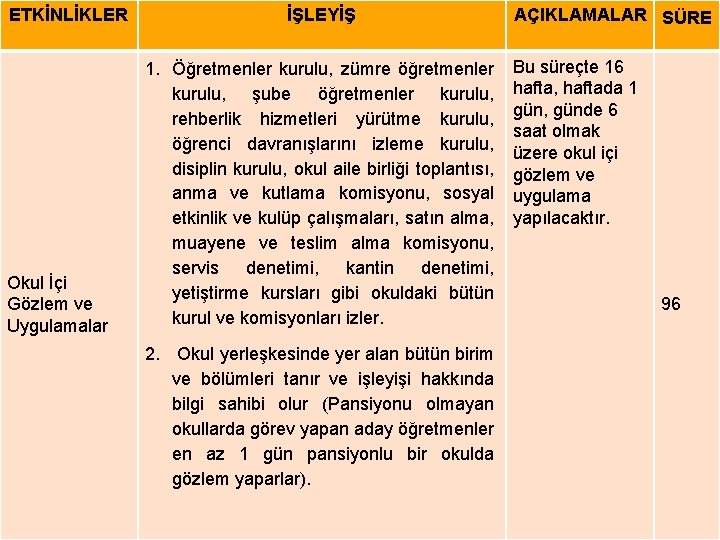 | ETKİNLİKLER | İŞLEYİŞ | AÇIKLAMALAR | SÜRE |
|---|---|---|---|
| Okul İçi Gözlem ve Uygulamalar | 1. Öğretmenler kurulu, zümre öğretmenler kurulu, şube öğretmenler kurulu, rehberlik hizmetleri yürütme kurulu, öğrenci davranışlarını izleme kurulu, disiplin kurulu, okul aile birliği toplantısı, anma ve kutlama komisyonu, sosyal etkinlik ve kulüp çalışmaları, satın alma, muayene ve teslim alma komisyonu, servis denetimi, kantin denetimi, yetiştirme kursları gibi okuldaki bütün kurul ve komisyonları izler. 2. Okul yerleşkesinde yer alan bütün birim ve bölümleri tanır ve işleyişi hakkında bilgi sahibi olur (Pansiyonu olmayan okullarda görev yapan aday öğretmenler en az 1 gün pansiyonlu bir okulda gözlem yaparlar). | Bu süreçte 16 hafta, haftada 1 gün, günde 6 saat olmak üzere okul içi gözlem ve uygulama yapılacaktır. | 96 |